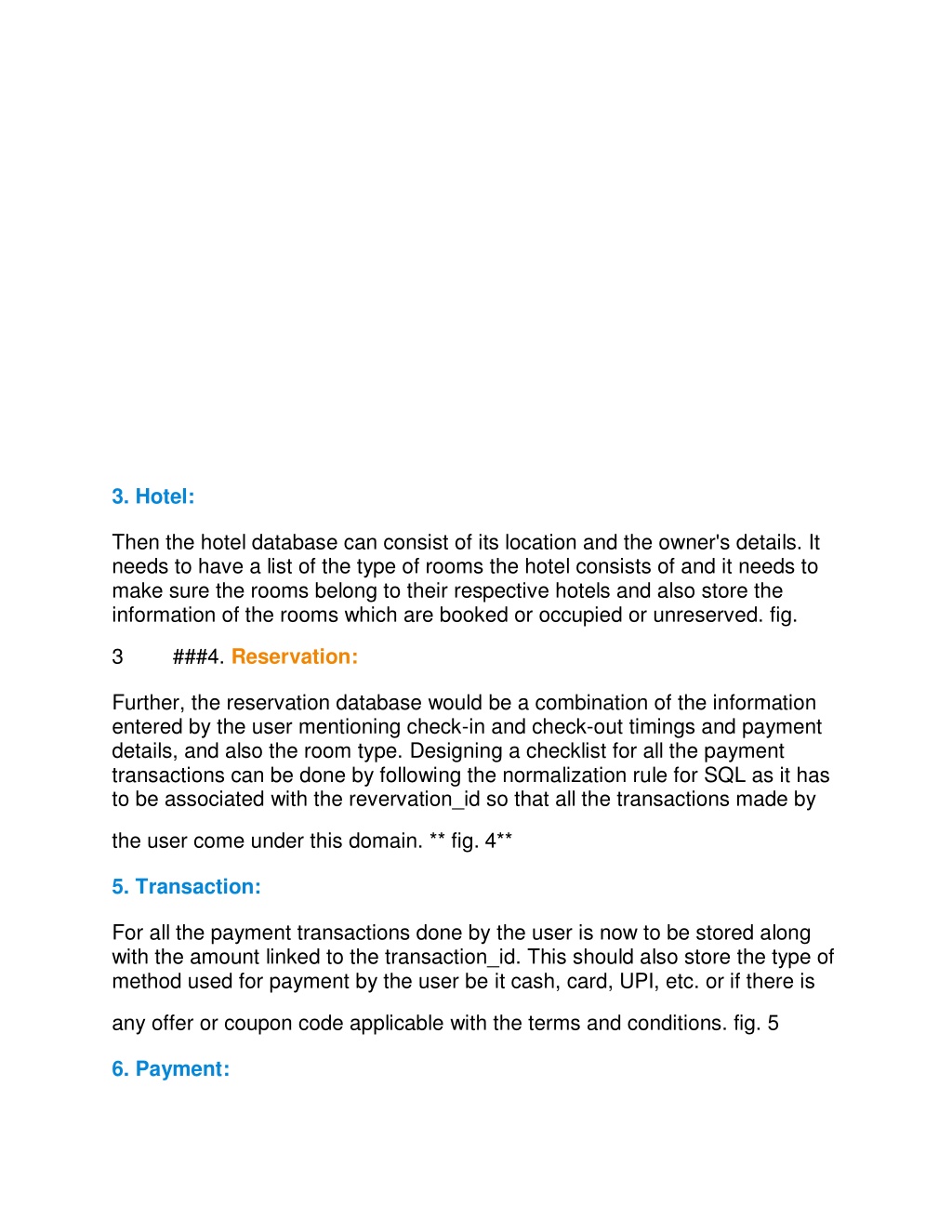 3. Hotel:

Then the hotel database can consist of its location and the owner's details. It needs to have a list of the type of rooms the hotel consists of and it needs to make sure the rooms belong to their respective hotels and also store the information of the rooms which are booked or occupied or unreserved. fig.

3 ###4. Reservation:

Further, the reservation database would be a combination of the information entered by the user mentioning check-in and check-out timings and payment details, and also the room type. Designing a checklist for all the payment transactions can be done by following the normalization rule for SQL as it has to be associated with the revervation_id so that all the transactions made by

the user come under this domain. ** fig. 4**

5. Transaction:

For all the payment transactions done by the user is now to be stored along with the amount linked to the transaction_id. This should also store the type of method used for payment by the user be it cash, card, UPI, etc. or if there is

any offer or coupon code applicable with the terms and conditions. fig. 5

6. Payment: